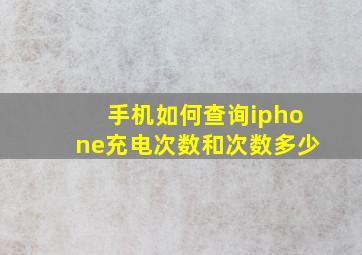 手机如何查询iphone充电次数和次数多少